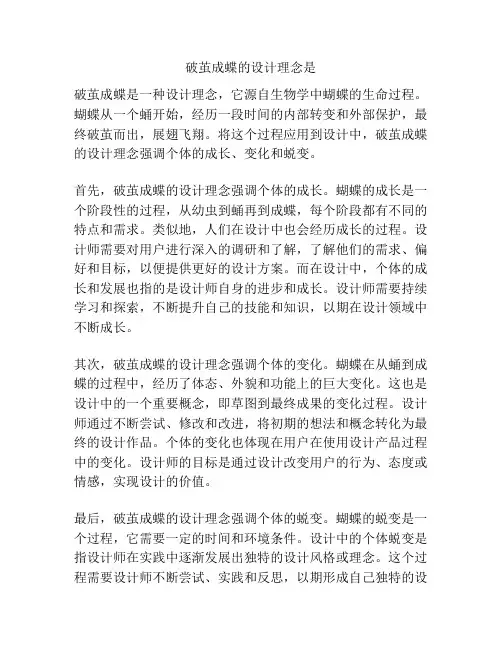 破茧成蝶的设计理念是

破茧成蝶是一种设计理念，它源自生物学中蝴蝶的生命过程。蝴蝶从一个蛹开始，经历一段时间的内部转变和外部保护，最终破茧而出，展翅飞翔。将这个过程应用到设计中，破茧成蝶的设计理念强调个体的成长、变化和蜕变。

首先，破茧成蝶的设计理念强调个体的成长。蝴蝶的成长是一个阶段性的过程，从幼虫到蛹再到成蝶，每个阶段都有不同的特点和需求。类似地，人们在设计中也会经历成长的过程。设计师需要对用户进行深入的调研和了解，了解他们的需求、偏好和目标，以便提供更好的设计方案。而在设计中，个体的成长和发展也指的是设计师自身的进步和成长。设计师需要持续学习和探索，不断提升自己的技能和知识，以期在设计领域中不断成长。

其次，破茧成蝶的设计理念强调个体的变化。蝴蝶在从蛹到成蝶的过程中，经历了体态、外貌和功能上的巨大变化。这也是设计中的一个重要概念，即草图到最终成果的变化过程。设计师通过不断尝试、修改和改进，将初期的想法和概念转化为最终的设计作品。个体的变化也体现在用户在使用设计产品过程中的变化。设计师的目标是通过设计改变用户的行为、态度或情感，实现设计的价值。

最后，破茧成蝶的设计理念强调个体的蜕变。蝴蝶的蜕变是一个过程，它需要一定的时间和环境条件。设计中的个体蜕变是指设计师在实践中逐渐发展出独特的设计风格或理念。这个过程需要设计师不断尝试、实践和反思，以期形成自己独特的设